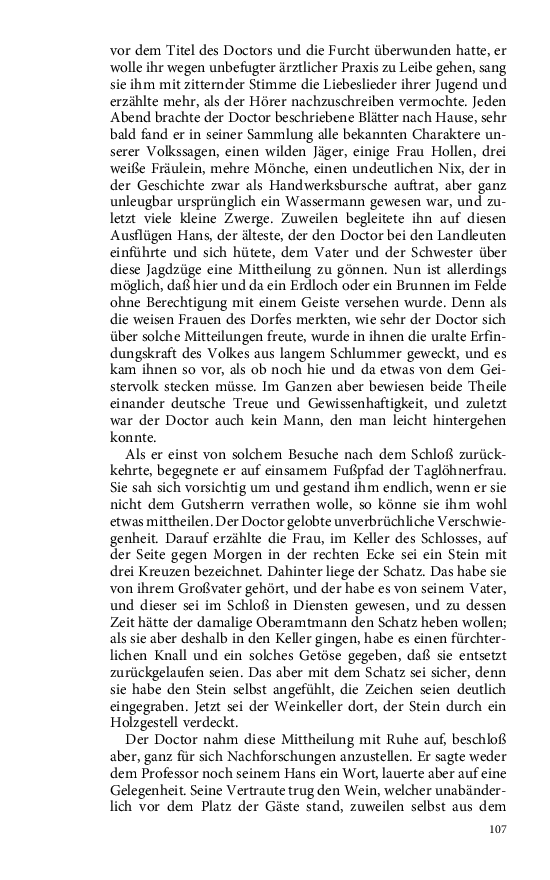 vor dem Titel des Doctors und die Furcht überwunden hatte, er wolle ihr wegen unbefugter ärztlicher Praxis zu Leibe gehen, sang sie ihm mit zitternder Stimme die Liebeslieder ihrer Jugend und erzählte mehr, als der Hörer nachzuschreiben vermochte. Jeden Abend brachte der Doctor beschriebene Blätter nach Hause, sehr bald fand er in seiner Sammlung alle bekannten Charaktere unserer Volkssagen, einen wilden Jäger, einige Frau Hollen, drei weiße Fräulein, mehre Mönche, einen undeutlichen Nix, der in der Geschichte zwar als Handwerksbursche auftrat, aber ganz unleugbar ursprünglich ein Wassermann gewesen war, und zuletzt viele kleine Zwerge. Zuweilen begleitete ihn auf diesen Ausflügen Hans, der älteste, der den Doctor bei den Landleuten einführte und sich hütete, dem Vater und der Schwester über diese Jagdzüge eine Mittheilung zu gönnen. Nun ist allerdings möglich, daß hier und da ein Erdloch oder ein Brunnen im Felde ohne Berechtigung mit einem Geiste versehen wurde. Denn als die weisen Frauen des Dorfes merkten, wie sehr der Doctor sich über solche Mitteilungen freute, wurde in ihnen die uralte Erfindungskraft des Volkes aus langem Schlummer geweckt, und es kam ihnen so vor, als ob noch hie und da etwas von dem Geistervolk stecken müsse. Im Ganzen aber bewiesen beide Theile einander deutsche Treue und Gewissenhaftigkeit, und zuletzt war der Doctor auch kein Mann, den man leicht hintergehen konnte.

Als er einst von solchem Besuche nach dem Schloß zurückkehrte, begegnete er auf einsamem Fußpfad der Taglöhnerfrau. Sie sah sich vorsichtig um und gestand ihm endlich, wenn er sie nicht dem Gutsherrn verrathen wolle, so könne sie ihm wohl etwas mittheilen. Der Doctor gelobte unverbrüchliche Verschwiegenheit. Darauf erzählte die Frau, im Keller des Schlosses, auf der Seite gegen Morgen in der rechten Ecke sei ein Stein mit drei Kreuzen bezeichnet. Dahinter liege der Schatz. Das habe sie von ihrem Großvater gehört, und der habe es von seinem Vater, und dieser sei im Schloß in Diensten gewesen, und zu dessen Zeit hätte der damalige Oberamtmann den Schatz heben wollen; als sie aber deshalb in den Keller gingen, habe es einen fürchterlichen Knall und ein solches Getöse gegeben, daß sie entsetzt zurückgelaufen seien. Das aber mit dem Schatz sei sicher, denn sie habe den Stein selbst angefühlt, die Zeichen seien deutlich eingegraben. Jetzt sei der Weinkeller dort, der Stein durch ein Holzgestell verdeckt.

Der Doctor nahm diese Mittheilung mit Ruhe auf, beschloß aber, ganz für sich Nachforschungen anzustellen. Er sagte weder dem Professor noch seinem Hans ein Wort, lauerte aber auf eine Gelegenheit. Seine Vertraute trug den Wein, welcher unabänderlich vor dem Platz der Gäste stand, zuweilen selbst aus dem

107